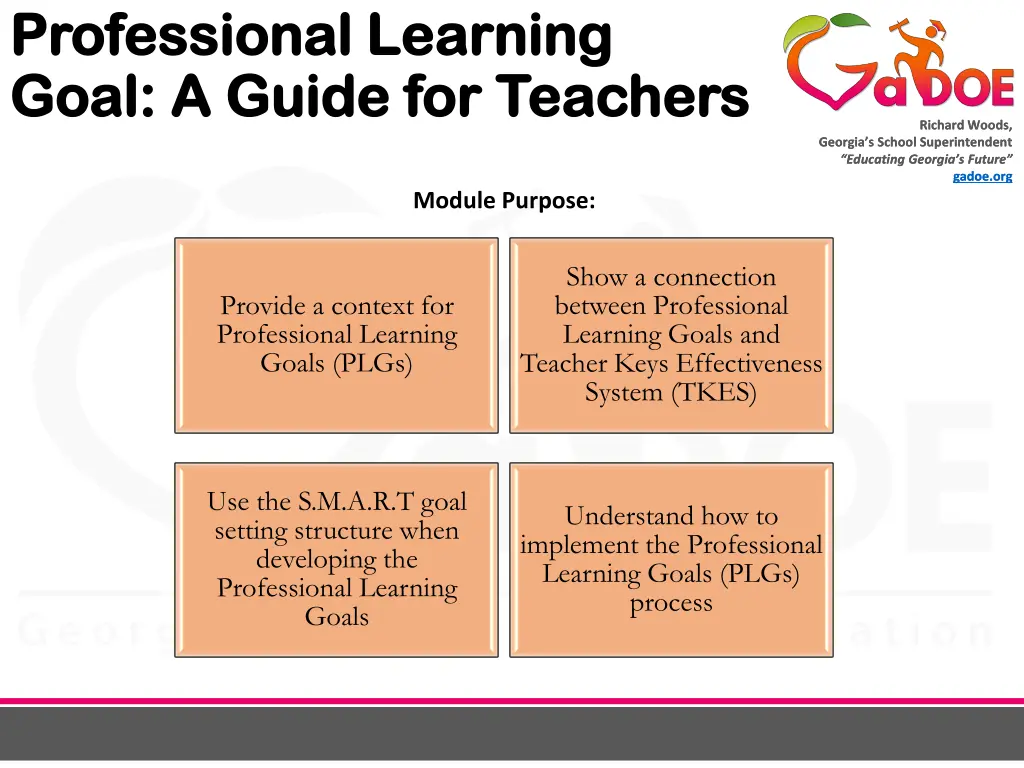 Professional Learning Goal: A Guide for Teachers

GaDOE

Richard Woods,
Georgia's School Superintendent
"Educating Georgia's Future"
gadoe.org

Module Purpose:

Provide a context for Professional Learning Goals (PLGs)

Show a connection between Professional Learning Goals and Teacher Keys Effectiveness System (TKES)

Use the S.M.A.R.T goal setting structure when developing the Professional Learning Goals

Understand how to implement the Professional Learning Goals (PLGs) process